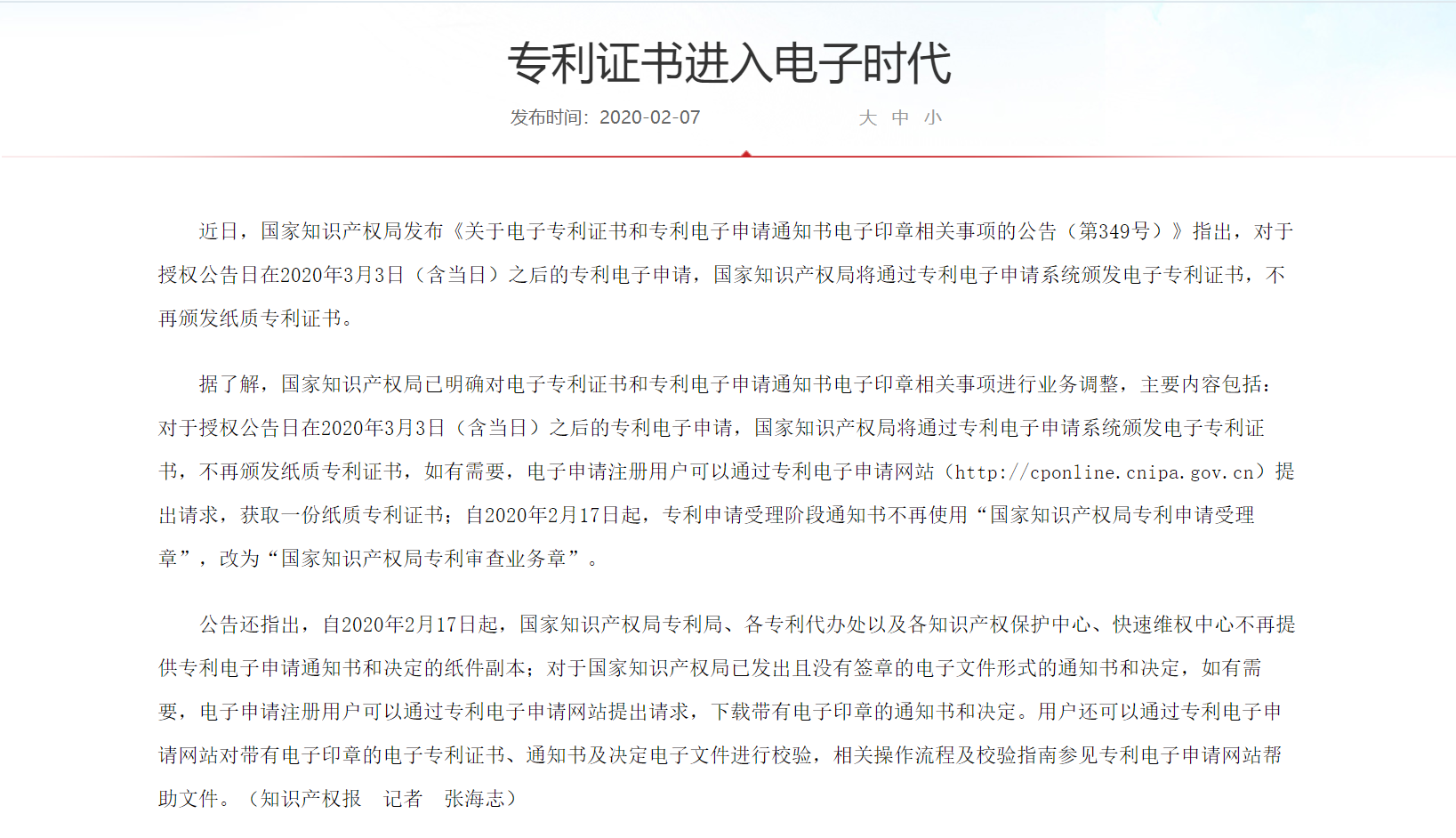 专利证书进入电子时代

发布时间：2020-02-07　　大 中 小

近日，国家知识产权局发布《关于电子专利证书和专利电子申请通知书电子印章相关事项的公告（第349号）》指出，对于授权公告日在2020年3月3日（含当日）之后的专利电子申请，国家知识产权局将通过专利电子申请系统颁发电子专利证书，不再颁发纸质专利证书。

据了解，国家知识产权局已明确对电子专利证书和专利电子申请通知书电子印章相关事项进行业务调整，主要内容包括：对于授权公告日在2020年3月3日（含当日）之后的专利电子申请，国家知识产权局将通过专利电子申请系统颁发电子专利证书，不再颁发纸质专利证书，如有需要，电子申请注册用户可以通过专利电子申请网站（http://cponline.cnipa.gov.cn）提出请求，获取一份纸质专利证书；自2020年2月17日起，专利申请受理阶段通知书不再使用“国家知识产权局专利申请受理章”，改为“国家知识产权局专利审查业务章”。

公告还指出，自2020年2月17日起，国家知识产权局专利局、各专利代办处以及各知识产权保护中心、快速维权中心不再提供专利电子申请通知书和决定的纸件副本；对于国家知识产权局已发出且没有签章的电子文件形式的通知书和决定，如有需要，电子申请注册用户可以通过专利电子申请网站提出请求，下载带有电子印章的通知书和决定。用户还可以通过专利电子申请网站对带有电子印章的电子专利证书、通知书及决定电子文件进行校验，相关操作流程及校验指南参见专利电子申请网站帮助文件。（知识产权报　记者　张海志）